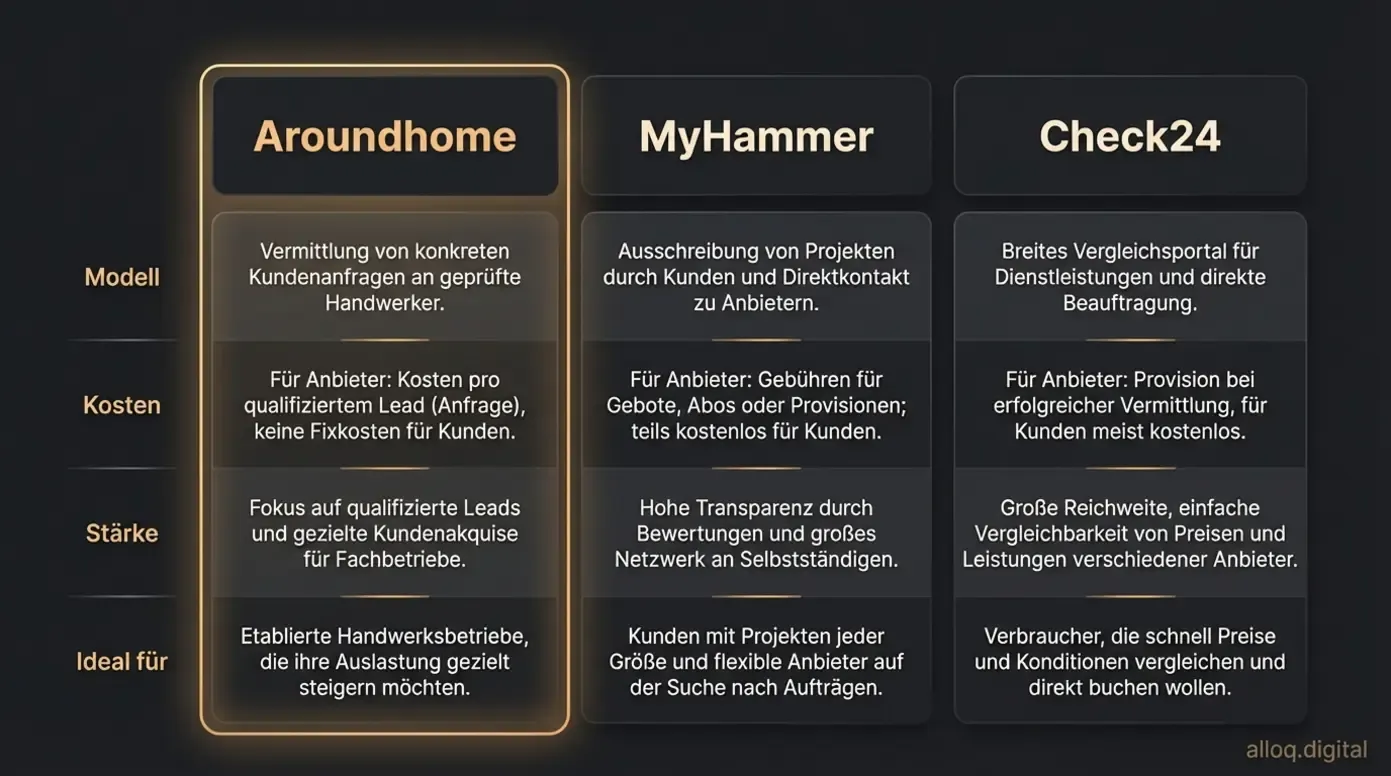 |  | Aroundhome | MyHammer | Check24 |
|---|---|---|---|
| Modell | Vermittlung von konkreten Kundenanfragen an geprüfte Handwerker. | Ausschreibung von Projekten durch Kunden und Direktkontakt zu Anbietern. | Breites Vergleichsportal für Dienstleistungen und direkte Beauftragung. |
| Kosten | Für Anbieter: Kosten pro qualifiziertem Lead (Anfrage), keine Fixkosten für Kunden. | Für Anbieter: Gebühren für Gebote, Abos oder Provisionen; teils kostenlos für Kunden. | Für Anbieter: Provision bei erfolgreicher Vermittlung, für Kunden meist kostenlos. |
| Stärke | Fokus auf qualifizierte Leads und gezielte Kundenakquise für Fachbetriebe. | Hohe Transparenz durch Bewertungen und großes Netzwerk an Selbstständigen. | Große Reichweite, einfache Vergleichbarkeit von Preisen und Leistungen verschiedener Anbieter. |
| Ideal für | Etablierte Handwerksbetriebe, die ihre Auslastung gezielt steigern möchten. | Kunden mit Projekten jeder Größe und flexible Anbieter auf der Suche nach Aufträgen. | Verbraucher, die schnell Preise und Konditionen vergleichen und direkt buchen wollen. |

alloq.digital